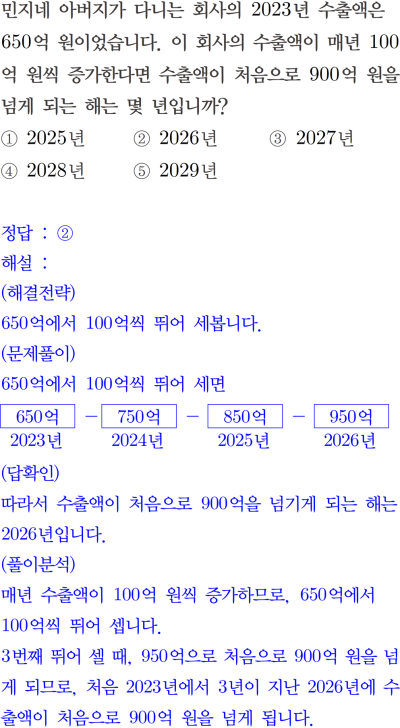 민지네 아버지가 다니는 회사의 2023년 수출액은 650억 원이었습니다. 이 회사의 수출액이 매년 100억 원씩 증가한다면 수출액이 처음으로 900억 원을 넘게 되는 해는 몇 년입니까?

① 2025년 ② 2026년 ③ 2027년
④ 2028년 ⑤ 2029년

정답 : ②
해설 :
(해결전략)
650억에서 100억씩 뛰어 세봅니다.
(문제풀이)
650억에서 100억씩 뛰어 세면

650억 - 750억 - 850억 - 950억
2023년 2024년 2025년 2026년

(답확인)
따라서 수출액이 처음으로 900억을 넘기게 되는 해는 2026년입니다.
(풀이분석)
매년 수출액이 100억 원씩 증가하므로, 650억에서 100억씩 뛰어 셉니다.
3번째 뛰어 셀 때, 950억으로 처음으로 900억 원을 넘게 되므로, 처음 2023년에서 3년이 지난 2026년에 수출액이 처음으로 900억 원을 넘게 됩니다.